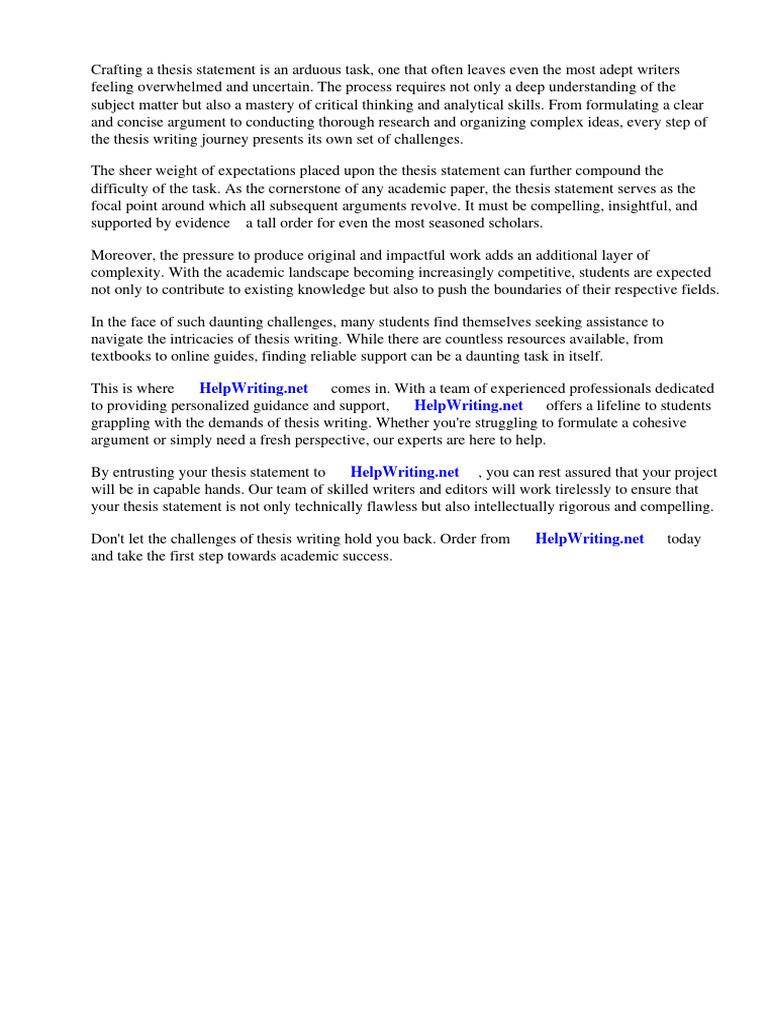 Crafting a thesis statement is an arduous task, one that often leaves even the most adept writers feeling overwhelmed and uncertain. The process requires not only a deep understanding of the subject matter but also a mastery of critical thinking and analytical skills. From formulating a clear and concise argument to conducting thorough research and organizing complex ideas, every step of the thesis writing journey presents its own set of challenges.

The sheer weight of expectations placed upon the thesis statement can further compound the difficulty of the task. As the cornerstone of any academic paper, the thesis statement serves as the focal point around which all subsequent arguments revolve. It must be compelling, insightful, and supported by evidence a tall order for even the most seasoned scholars.

Moreover, the pressure to produce original and impactful work adds an additional layer of complexity. With the academic landscape becoming increasingly competitive, students are expected not only to contribute to existing knowledge but also to push the boundaries of their respective fields.

In the face of such daunting challenges, many students find themselves seeking assistance to navigate the intricacies of thesis writing. While there are countless resources available, from textbooks to online guides, finding reliable support can be a daunting task in itself.

This is where HelpWriting.net comes in. With a team of experienced professionals dedicated to providing personalized guidance and support, HelpWriting.net offers a lifeline to students grappling with the demands of thesis writing. Whether you're struggling to formulate a cohesive argument or simply need a fresh perspective, our experts are here to help.

By entrusting your thesis statement to HelpWriting.net , you can rest assured that your project will be in capable hands. Our team of skilled writers and editors will work tirelessly to ensure that your thesis statement is not only technically flawless but also intellectually rigorous and compelling.

Don't let the challenges of thesis writing hold you back. Order from HelpWriting.net today and take the first step towards academic success.